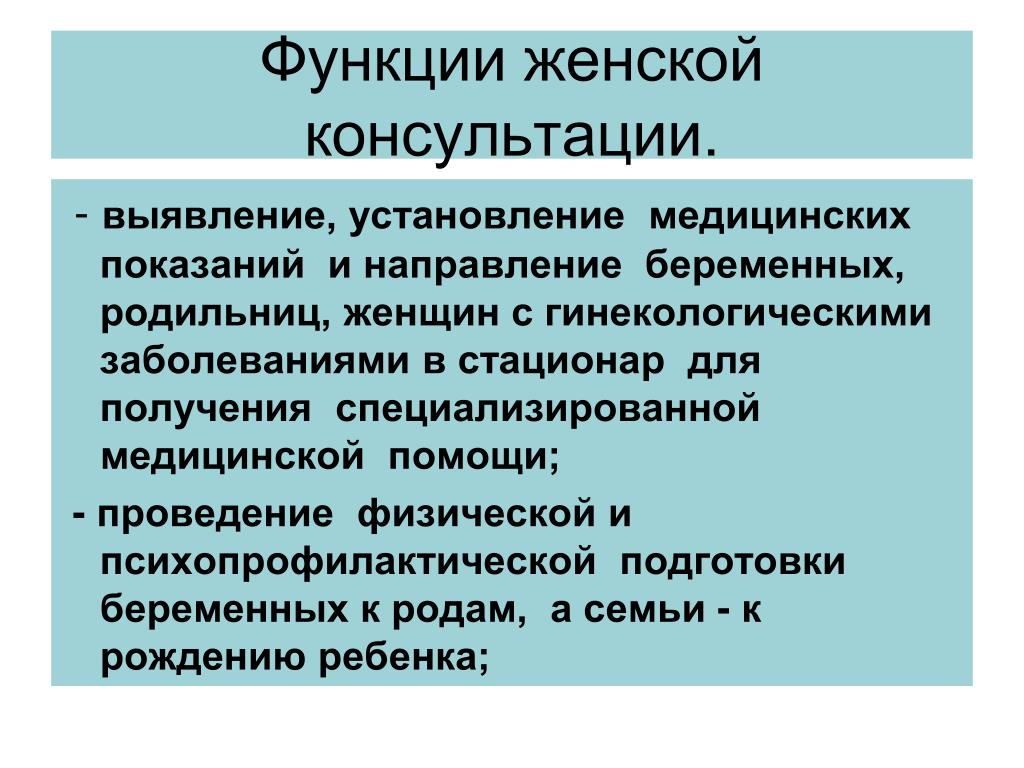 Функции женской консультации.

- выявление, установление медицинских показаний и направление беременных, родильниц, женщин с гинекологическими заболеваниями в стационар для получения специализированной медицинской помощи;

- проведение физической и психопрофилактической подготовки беременных к родам, а семьи - к рождению ребенка;